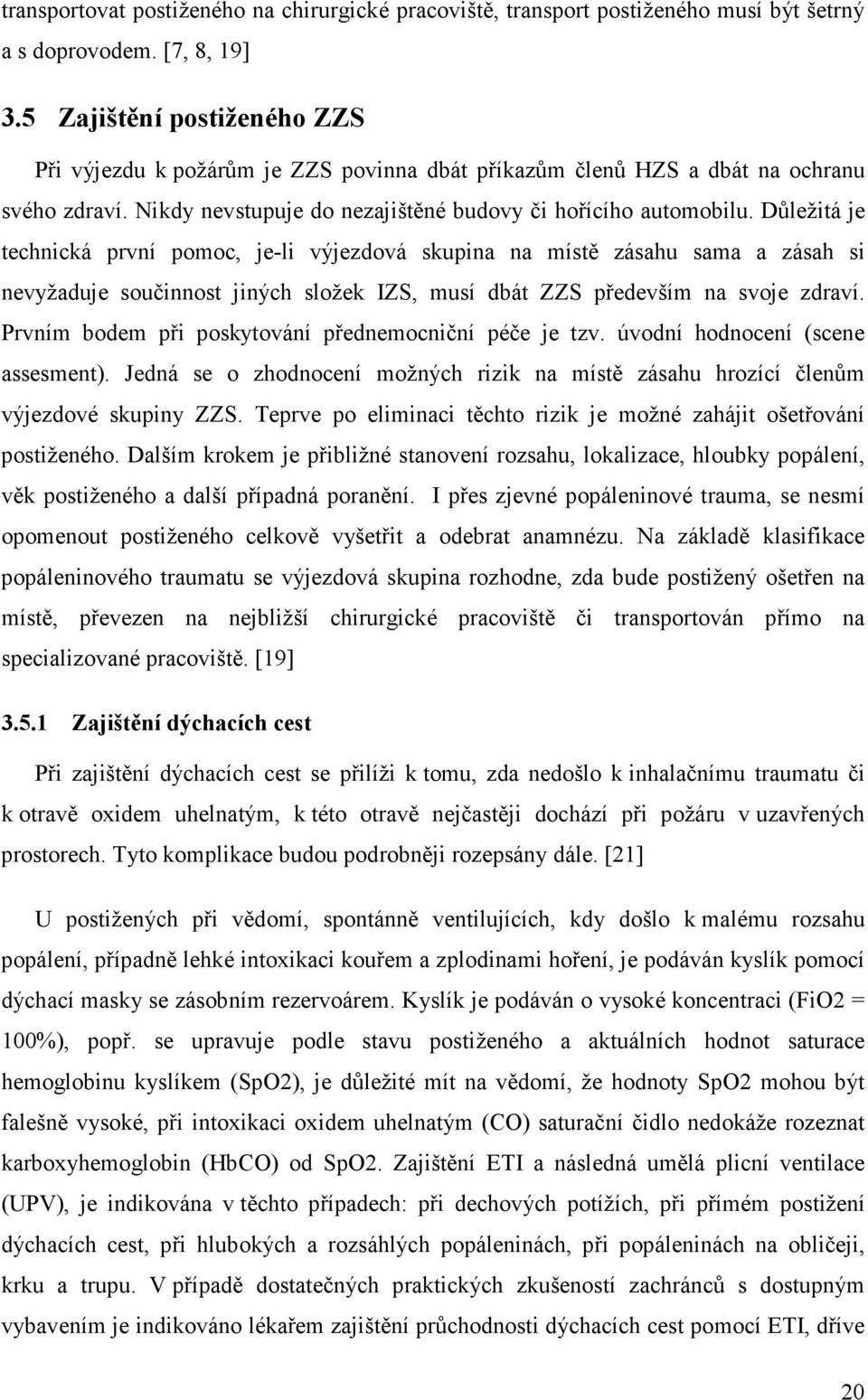 transportovat postiženého na chirurgické pracoviště, transport postiženého musí být šetrný a s doprovodem. [7, 8, 19]

3.5 Zajištění postiženého ZZS

Při výjezdu k požárům je ZZS povinna dbát příkazům členů HZS a dbát na ochranu svého zdraví. Nikdy nevstupuje do nezajištěné budovy či hořícího automobilu. Důležitá je technická první pomoc, je-li výjezdová skupina na místě zásahu sama a zásah si nevyžaduje součinnost jiných složek IZS, musí dbát ZZS především na svoje zdraví. Prvním bodem při poskytování přednemocniční péče je tzv. úvodní hodnocení (scene assesment). Jedná se o zhodnocení možných rizik na místě zásahu hrozící členům výjezdové skupiny ZZS. Teprve po eliminaci těchto rizik je možné zahájit ošetřování postiženého. Dalším krokem je přibližné stanovení rozsahu, lokalizace, hloubky popálení, věk postiženého a další případná poranění. I přes zjevné popáleninové trauma, se nesmí opomenout postiženého celkově vyšetřit a odebrat anamnézu. Na základě klasifikace popáleninového traumatu se výjezdová skupina rozhodne, zda bude postižený ošetřen na místě, převezen na nejbližší chirurgické pracoviště či transportován přímo na specializované pracoviště. [19]

3.5.1 Zajištění dýchacích cest

Při zajištění dýchacích cest se přilíži k tomu, zda nedošlo k inhalačnímu traumatu či k otravě oxidem uhelnatým, k této otravě nejčastěji dochází při požáru v uzavřených prostorech. Tyto komplikace budou podrobněji rozepsány dále. [21]

U postižených při vědomí, spontánně ventilujících, kdy došlo k malému rozsahu popálení, případně lehké intoxikaci kouřem a zplodinami hoření, je podáván kyslík pomocí dýchací masky se zásobním rezervoárem. Kyslík je podáván o vysoké koncentraci (FiO2 = 100%), popř. se upravuje podle stavu postiženého a aktuálních hodnot saturace hemoglobinu kyslíkem (SpO2), je důležité mít na vědomí, že hodnoty SpO2 mohou být falešně vysoké, při intoxikaci oxidem uhelnatým (CO) saturační čidlo nedokáže rozeznat karboxyhemoglobin (HbCO) od SpO2. Zajištění ETI a následná umělá plicní ventilace (UPV), je indikována v těchto případech: při dechových potížích, při přímém postižení dýchacích cest, při hlubokých a rozsáhlých popáleninách, při popáleninách na obličeji, krku a trupu. V případě dostatečných praktických zkušeností zachránců s dostupným vybavením je indikováno lékařem zajištění průchodnosti dýchacích cest pomocí ETI, dříve

20